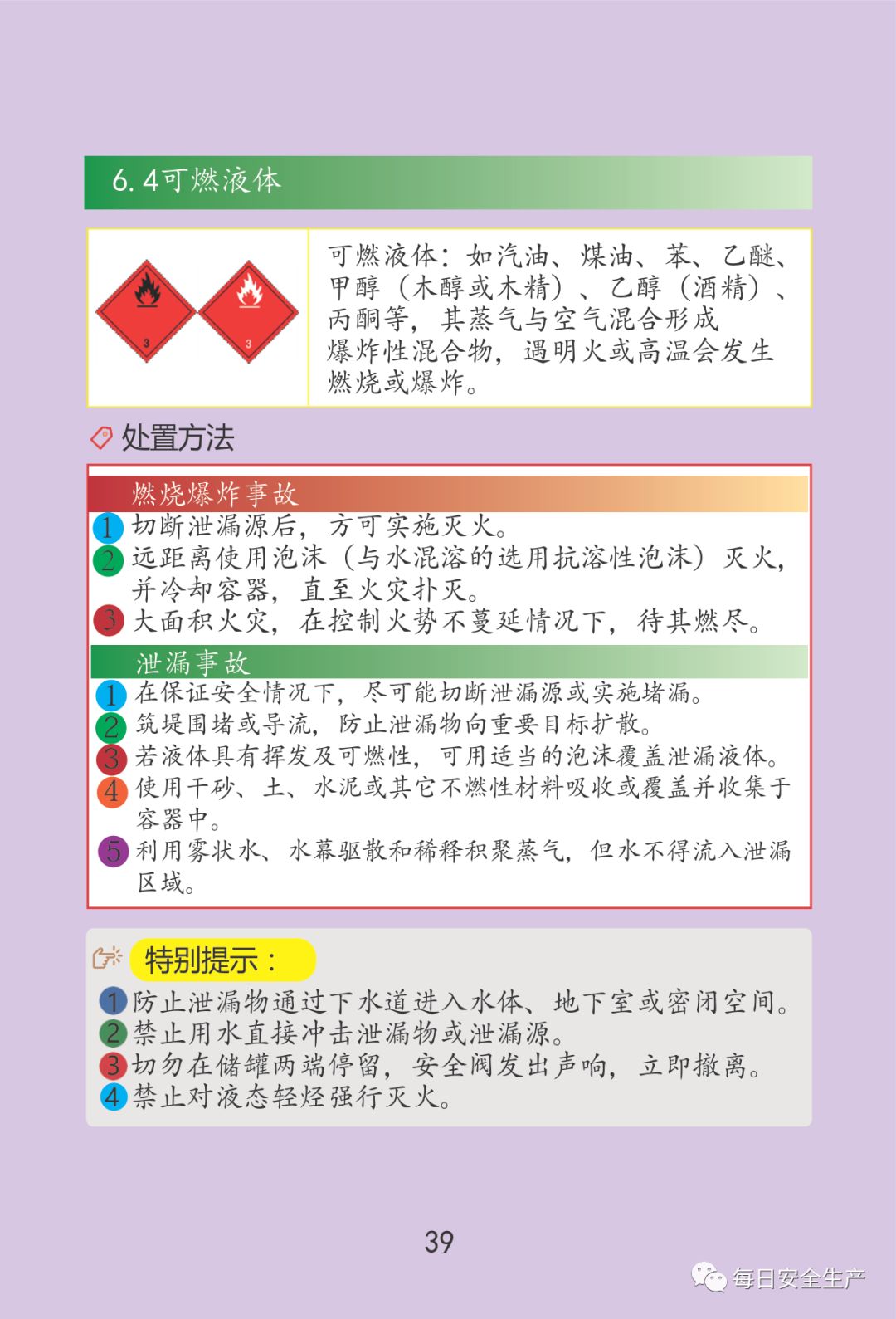 6.4可燃液体

3

3

可燃液体：如汽油、煤油、苯、乙醚、甲醇（木醇或木精）、乙醇（酒精）、丙酮等，其蒸气与空气混合形成爆炸性混合物，遇明火或高温会发生燃烧或爆炸。

处置方法

燃烧爆炸事故

1 切断泄漏源后，方可实施灭火。
2 远距离使用泡沫（与水混溶的选用抗溶性泡沫）灭火，并冷却容器，直至火灾扑灭。
3 大面积火灾，在控制火势不蔓延情况下，待其燃尽。

泄漏事故

1 在保证安全情况下，尽可能切断泄漏源或实施堵漏。
2 筑堤围堵或导流，防止泄漏物向重要目标扩散。
3 若液体具有挥发及可燃性，可用适当的泡沫覆盖泄漏液体。
4 使用干砂、土、水泥或其它不燃性材料吸收或覆盖并收集于容器中。
5 利用雾状水、水幕驱散和稀释积聚蒸气，但水不得流入泄漏区域。

特别提示：

1 防止泄漏物通过下水道进入水体、地下室或密闭空间。
2 禁止用水直接冲击泄漏物或泄漏源。
3 切勿在储罐两端停留，安全阀发出声响，立即撤离。
4 禁止对液态轻烃强行灭火。

39

每日安全生产